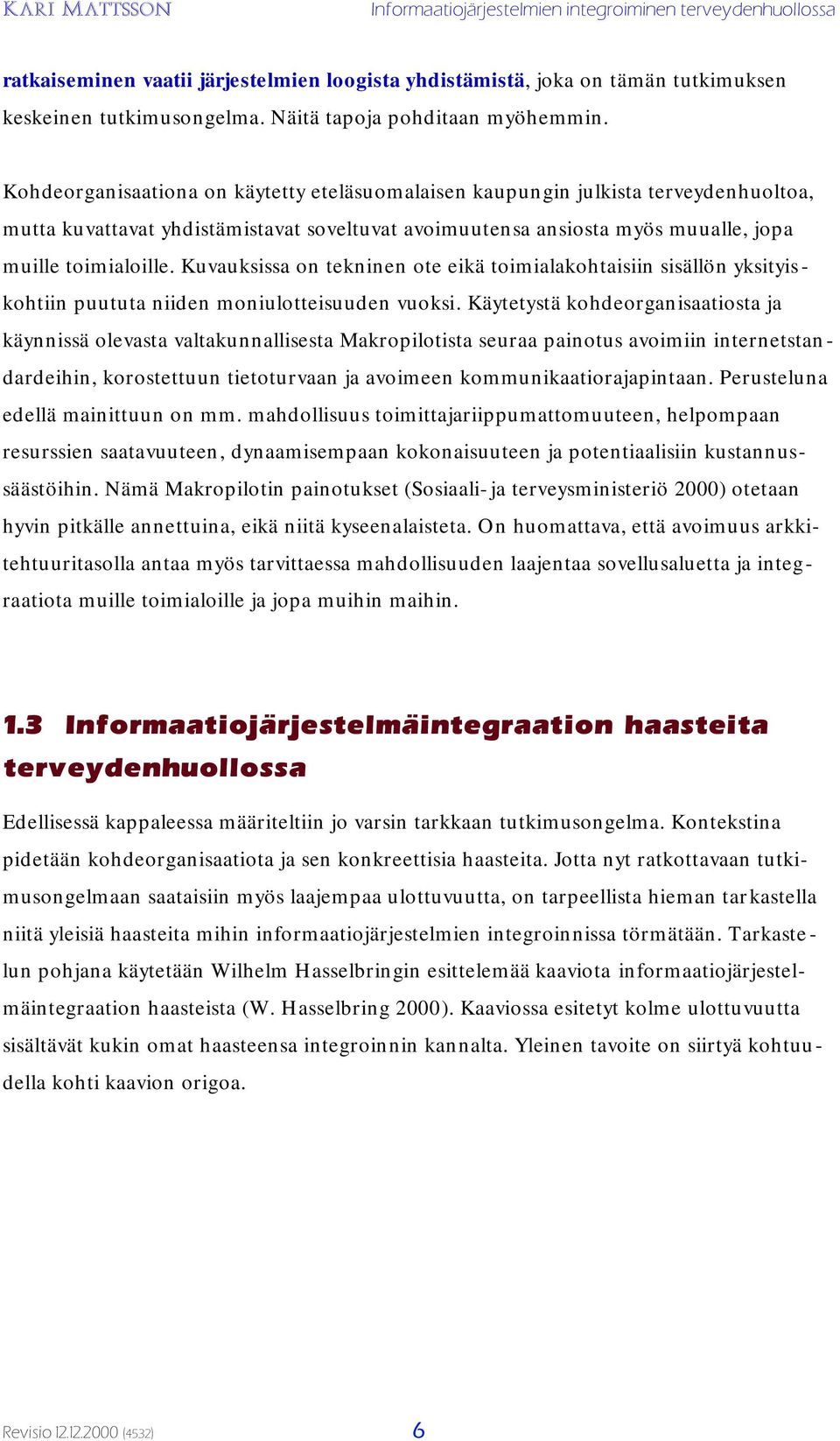 KARI MATTSSON Informaatiojärjestelmien integroiminen terveydenhuollossa

ratkaiseminen vaatii järjestelmien loogista yhdistämistä, joka on tämän tutkimuksen keskeinen tutkimusongelma. Näitä tapoja pohditaan myöhemmin.

Kohdeorganisaationa on käytetty eteläsuomalaisen kaupungin julkista terveydenhuoltoa, mutta kuvattavat yhdistämistavat soveltuvat avoimuutensa ansiosta myös muualle, jopa muille toimialoille. Kuvauksissa on tekninen ote eikä toimialakohtaisiin sisällön yksityiskohtiin puututa niiden moniulotteisuuden vuoksi. Käytetystä kohdeorganisaatiosta ja käynnissä olevasta valtakunnallisesta Makropilotista seuraa painotus avoimiin internetstandardeihin, korostettuun tietoturvaan ja avoimeen kommunikaatiorajapintaan. Perusteluna edellä mainittuun on mm. mahdollisuus toimittajariippumattomuuteen, helpompaan resurssien saatavuuteen, dynaamisempaan kokonaisuuteen ja potentiaalisiin kustannussäästöihin. Nämä Makropilotin painotukset (Sosiaali- ja terveysministeriö 2000) otetaan hyvin pitkälle annettuina, eikä niitä kyseenalaisteta. On huomattava, että avoimuus arkkitehtuuritasolla antaa myös tarvittaessa mahdollisuuden laajentaa sovellusaluetta ja integraatiota muille toimialoille ja jopa muihin maihin.

1.3 Informaatiojärjestelmäintegraation haasteita terveydenhuollossa

Edellisessä kappaleessa määriteltiin jo varsin tarkkaan tutkimusongelma. Kontekstina pidetään kohdeorganisaatiota ja sen konkreettisia haasteita. Jotta nyt ratkottavaan tutkimusongelmaan saataisiin myös laajempaa ulottuvuutta, on tarpeellista hieman tarkastella niitä yleisiä haasteita mihin informaatiojärjestelmien integroinnissa törmätään. Tarkastelun pohjana käytetään Wilhelm Hasselbringin esittelemää kaaviota informaatiojärjestelmäintegraation haasteista (W. Hasselbring 2000). Kaaviossa esitetyt kolme ulottuvuutta sisältävät kukin omat haasteensa integroinnin kannalta. Yleinen tavoite on siirtyä kohtuudella kohti kaavion origoa.

Revisio 12.12.2000 (4532) 6